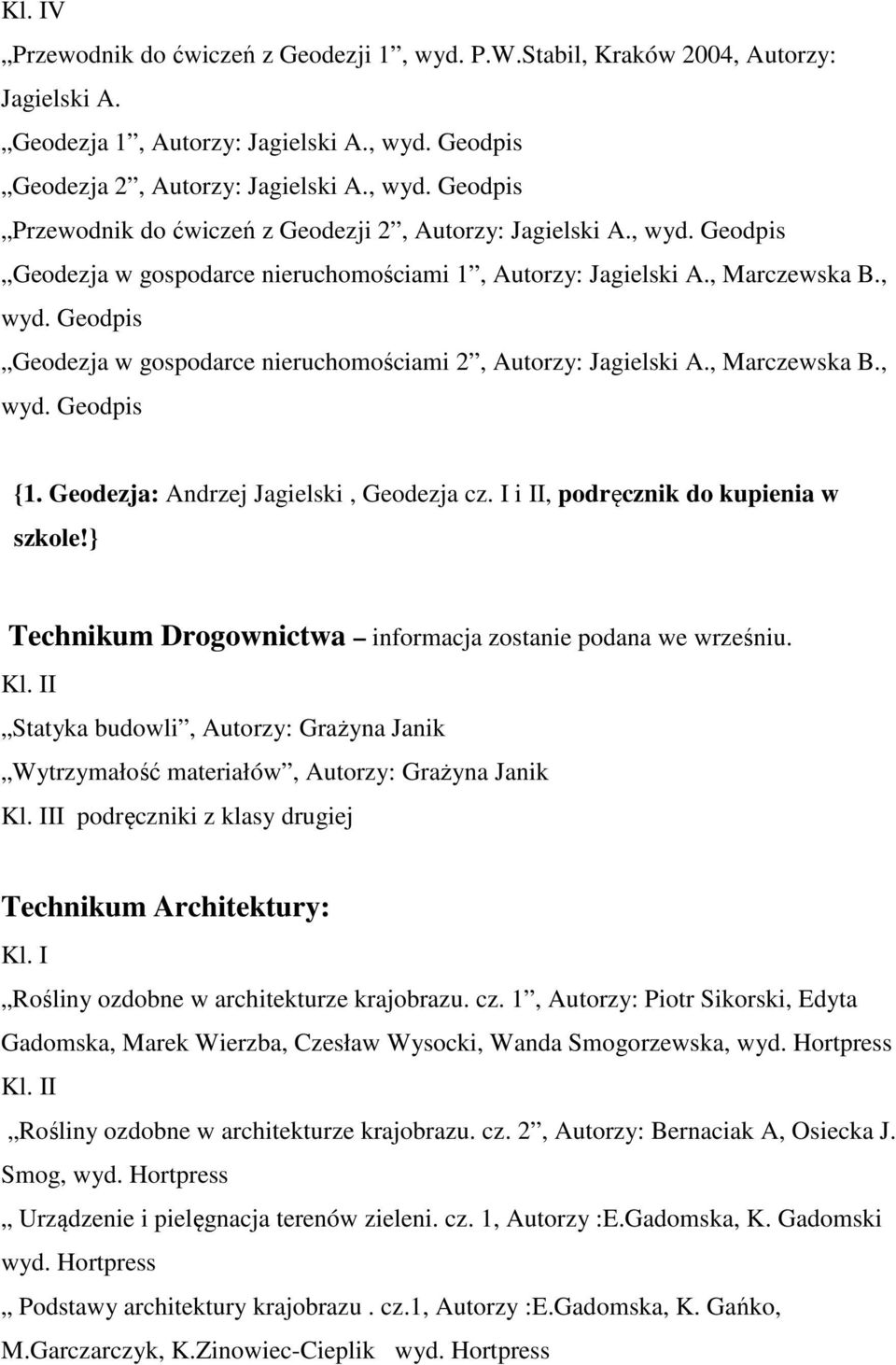 Kl. IV

„Przewodnik do ćwiczeń z Geodezji 1”, wyd. P.W.Stabil, Kraków 2004, Autorzy: Jagielski A.

„Geodezja 1”, Autorzy: Jagielski A., wyd. Geodpis

„Geodezja 2”, Autorzy: Jagielski A., wyd. Geodpis

„Przewodnik do ćwiczeń z Geodezji 2”, Autorzy: Jagielski A., wyd. Geodpis

„Geodezja w gospodarce nieruchomościami 1”, Autorzy: Jagielski A., Marczewska B., wyd. Geodpis

„Geodezja w gospodarce nieruchomościami 2”, Autorzy: Jagielski A., Marczewska B., wyd. Geodpis

{1. Geodezja: Andrzej Jagielski , Geodezja cz. I i II, podręcznik do kupienia w szkole!}

Technikum Drogownictwa – informacja zostanie podana we wrześniu.

Kl. II

„Statyka budowli”, Autorzy: Grażyna Janik

„Wytrzymałość materiałów”, Autorzy: Grażyna Janik

Kl. III podręczniki z klasy drugiej

Technikum Architektury:

Kl. I

„Rośliny ozdobne w architekturze krajobrazu. cz. 1”, Autorzy: Piotr Sikorski, Edyta Gadomska, Marek Wierzba, Czesław Wysocki, Wanda Smogorzewska, wyd. Hortpress

Kl. II

„Rośliny ozdobne w architekturze krajobrazu. cz. 2”, Autorzy: Bernaciak A, Osiecka J. Smog, wyd. Hortpress

„ Urządzenie i pielęgnacja terenów zieleni. cz. 1, Autorzy :E.Gadomska, K. Gadomski wyd. Hortpress

„ Podstawy architektury krajobrazu . cz.1, Autorzy :E.Gadomska, K. Gańko, M.Garczarczyk, K.Zinowiec-Cieplik wyd. Hortpress